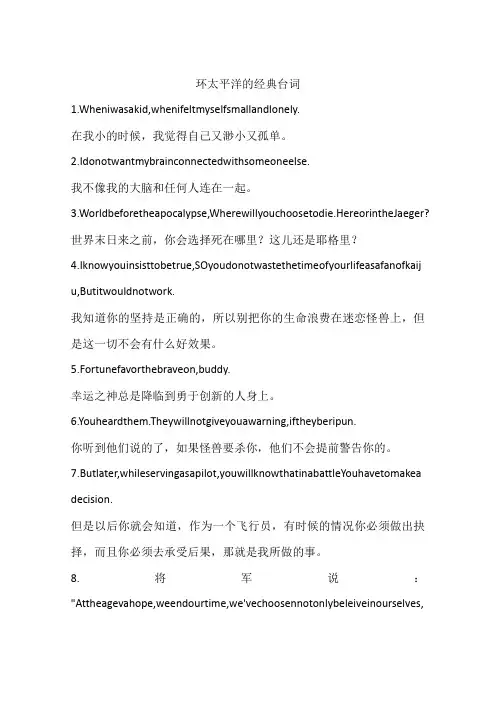 环太平洋的经典台词

1.Wheniwasakid,whenifeltmyselfsmallandlonely.

在我小的时候，我觉得自己又渺小又孤单。

2.Idonotwantmybrainconnectedwithsomeoneelse.

我不像我的大脑和任何人连在一起。

3.Worldbeforetheapocalypse,Wherewillyouchoosetodie.HereorintheJaeger?

世界末日来之前，你会选择死在哪里？这儿还是耶格里？

4.Iknowyouinsisttobetrue,SOyoudonotwastethetimeofyourlifeasafanofkaiju,Butitwouldnotwork.

我知道你的坚持是正确的，所以别把你的生命浪费在迷恋怪兽上，但是这一切不会有什么好效果。

5.Fortunefavorthebraveon,buddy.

幸运之神总是降临到勇于创新的人身上。

6.Youheardthem.Theywillnotgiveyouawarning,iftheyberipun.

你听到他们说的了，如果怪兽要杀你，他们不会提前警告你的。

7.Butlater,whileservingasapilot,youwillknowthatinabattleYouhavetomakeadecision.

但是以后你就会知道，作为一个飞行员，有时候的情况你必须做出抉择，而且你必须去承受后果，那就是我所做的事。

8. 将 军 说 ：

"Attheagevahope,weendourtime,we'vechoosennotonlybeleiveinourselves,